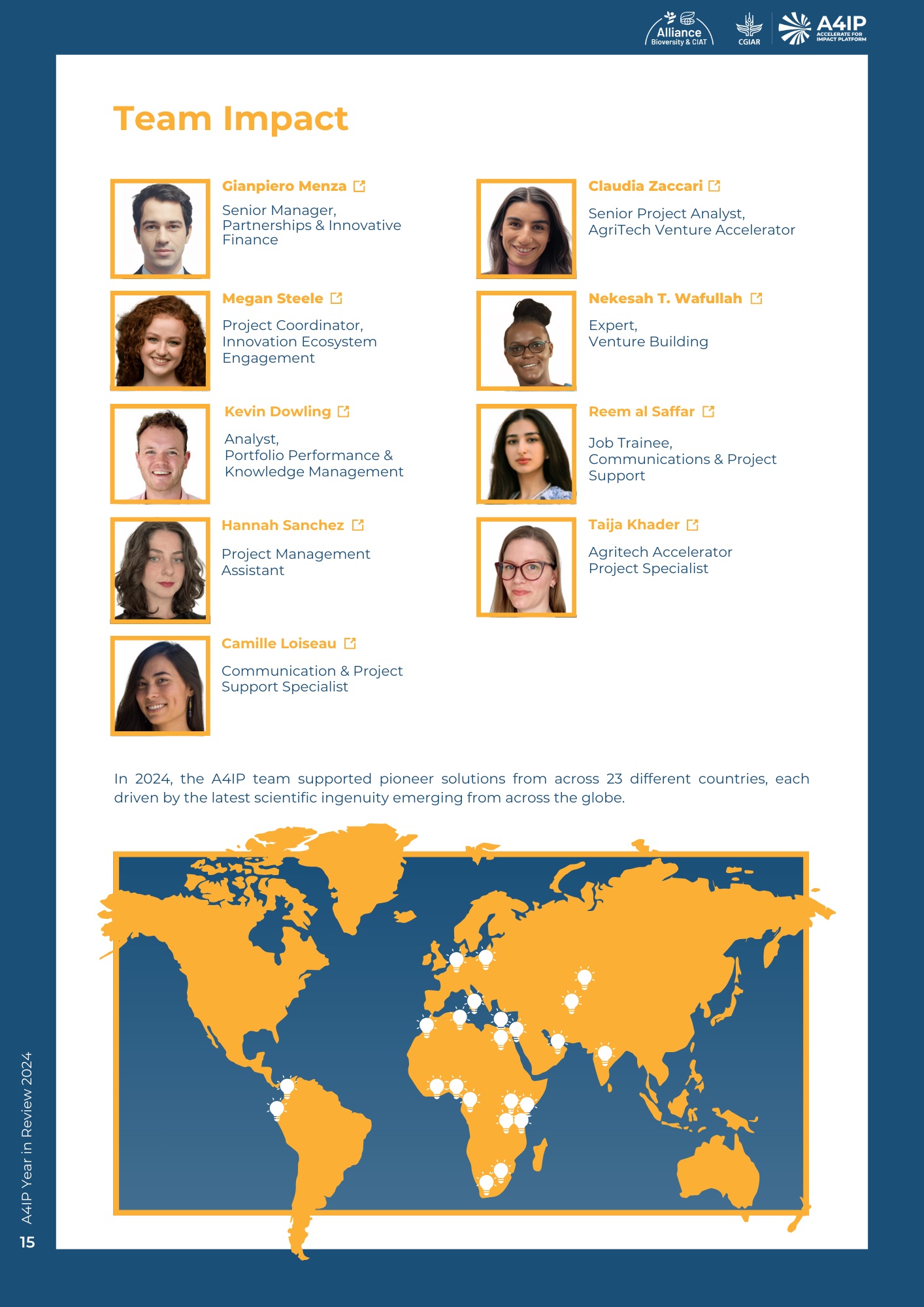 Alliance
Bioversity & CIAT
CGIAR
A4IP
ACCELERATE FOR IMPACT PLATFORM

Team Impact

Gianpiero Menza
Senior Manager, Partnerships & Innovative Finance

Megan Steele
Project Coordinator, Innovation Ecosystem Engagement

Kevin Dowling
Analyst, Portfolio Performance & Knowledge Management

Hannah Sanchez
Project Management Assistant

Camille Loiseau
Communication & Project Support Specialist

Claudia Zaccari
Senior Project Analyst, AgriTech Venture Accelerator

Nekesah T. Wafullah
Expert, Venture Building

Reem al Saffar
Job Trainee, Communications & Project Support

Taija Khader
Agritech Accelerator Project Specialist

In 2024, the A4IP team supported pioneer solutions from across 23 different countries, each driven by the latest scientific ingenuity emerging from across the globe.

A4IP Year in Review 2024
15